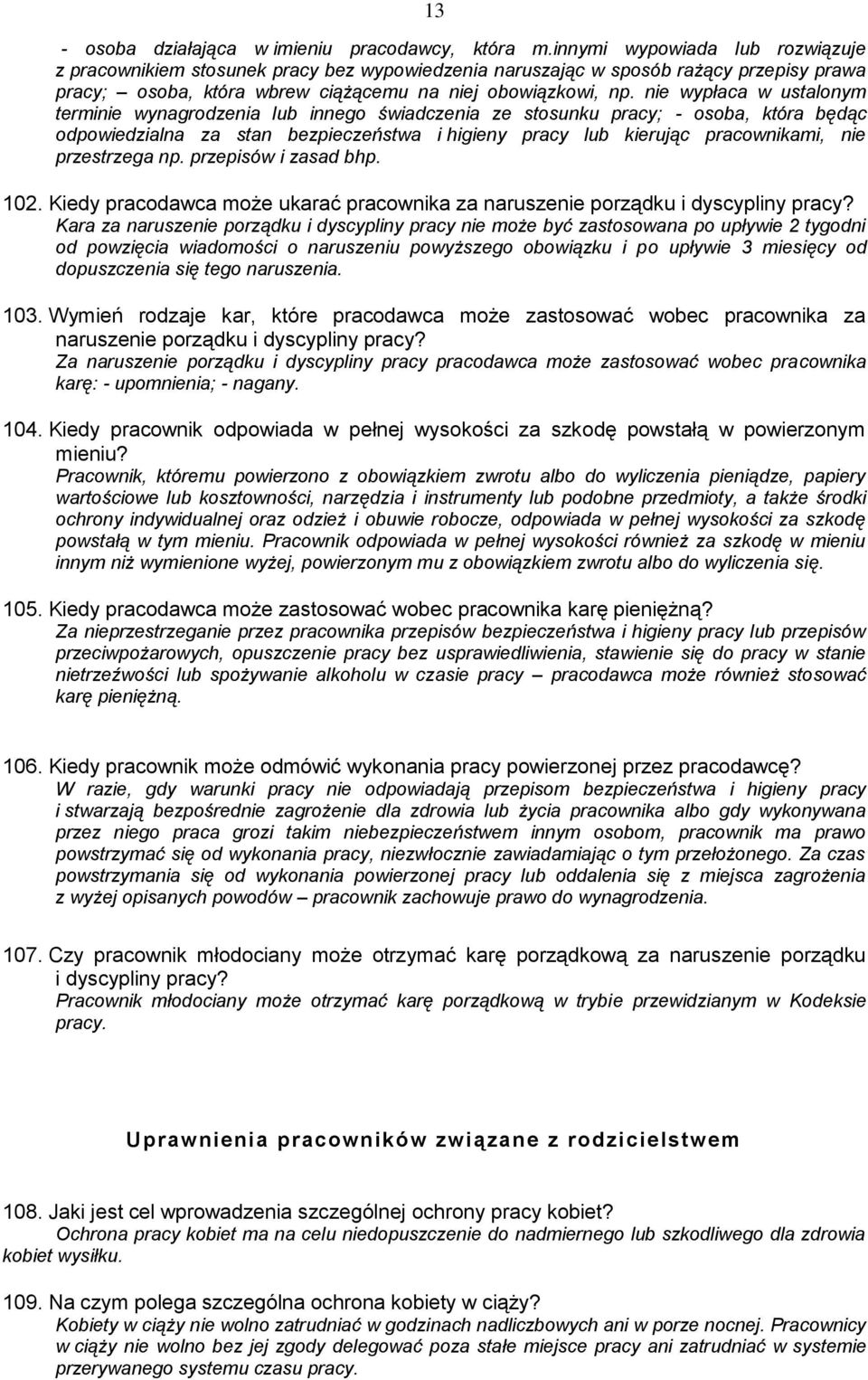 13

- osoba działająca w imieniu pracodawcy, która m.innymi wypowiada lub rozwiązuje z pracownikiem stosunek pracy bez wypowiedzenia naruszając w sposób rażący przepisy prawa pracy; – osoba, która wbrew ciążącemu na niej obowiązkowi, np. nie wypłaca w ustalonym terminie wynagrodzenia lub innego świadczenia ze stosunku pracy; - osoba, która będąc odpowiedzialna za stan bezpieczeństwa i higieny pracy lub kierując pracownikami, nie przestrzega np. przepisów i zasad bhp.

102. Kiedy pracodawca może ukarać pracownika za naruszenie porządku i dyscypliny pracy?
Kara za naruszenie porządku i dyscypliny pracy nie może być zastosowana po upływie 2 tygodni od powzięcia wiadomości o naruszeniu powyższego obowiązku i po upływie 3 miesięcy od dopuszczenia się tego naruszenia.

103. Wymień rodzaje kar, które pracodawca może zastosować wobec pracownika za naruszenie porządku i dyscypliny pracy?
Za naruszenie porządku i dyscypliny pracy pracodawca może zastosować wobec pracownika karę: - upomnienia; - nagany.

104. Kiedy pracownik odpowiada w pełnej wysokości za szkodę powstałą w powierzonym mieniu?
Pracownik, któremu powierzono z obowiązkiem zwrotu albo do wyliczenia pieniądze, papiery wartościowe lub kosztowności, narzędzia i instrumenty lub podobne przedmioty, a także środki ochrony indywidualnej oraz odzież i obuwie robocze, odpowiada w pełnej wysokości za szkodę powstałą w tym mieniu. Pracownik odpowiada w pełnej wysokości również za szkodę w mieniu innym niż wymienione wyżej, powierzonym mu z obowiązkiem zwrotu albo do wyliczenia się.

105. Kiedy pracodawca może zastosować wobec pracownika karę pieniężną?
Za nieprzestrzeganie przez pracownika przepisów bezpieczeństwa i higieny pracy lub przepisów przeciwpożarowych, opuszczenie pracy bez usprawiedliwienia, stawienie się do pracy w stanie nietrzeźwości lub spożywanie alkoholu w czasie pracy – pracodawca może również stosować karę pieniężną.

106. Kiedy pracownik może odmówić wykonania pracy powierzonej przez pracodawcę?
W razie, gdy warunki pracy nie odpowiadają przepisom bezpieczeństwa i higieny pracy i stwarzają bezpośrednie zagrożenie dla zdrowia lub życia pracownika albo gdy wykonywana przez niego praca grozi takim niebezpieczeństwem innym osobom, pracownik ma prawo powstrzymać się od wykonania pracy, niezwłocznie zawiadamiając o tym przełożonego. Za czas powstrzymania się od wykonania powierzonej pracy lub oddalenia się z miejsca zagrożenia z wyżej opisanych powodów – pracownik zachowuje prawo do wynagrodzenia.

107. Czy pracownik młodociany może otrzymać karę porządkową za naruszenie porządku i dyscypliny pracy?
Pracownik młodociany może otrzymać karę porządkową w trybie przewidzianym w Kodeksie pracy.

Uprawnienia pracowników związane z rodzicielstwem

108. Jaki jest cel wprowadzenia szczególnej ochrony pracy kobiet?
Ochrona pracy kobiet ma na celu niedopuszczenie do nadmiernego lub szkodliwego dla zdrowia kobiet wysiłku.

109. Na czym polega szczególna ochrona kobiety w ciąży?
Kobiety w ciąży nie wolno zatrudniać w godzinach nadliczbowych ani w porze nocnej. Pracownicy w ciąży nie wolno bez jej zgody delegować poza stałe miejsce pracy ani zatrudniać w systemie przerywanego systemu czasu pracy.